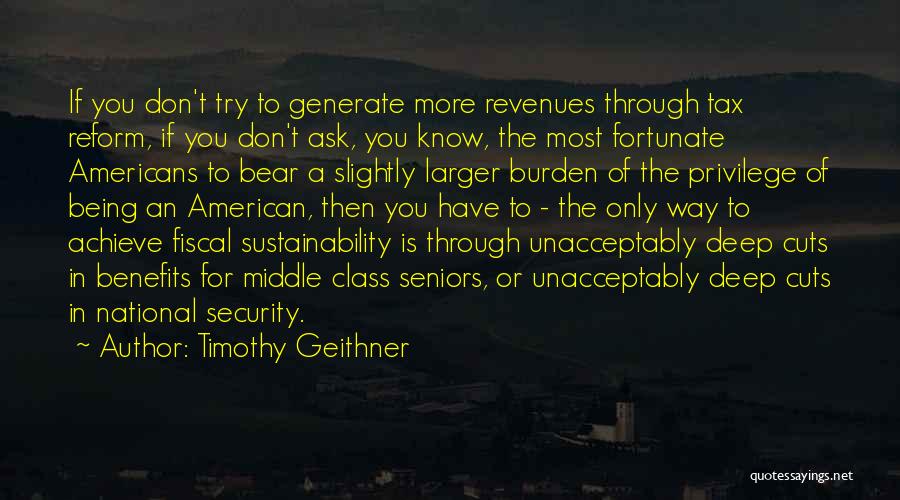 If you don't try to generate more revenues through tax reform, if you don't ask, you know, the most fortunate Americans to bear a slightly larger burden of the privilege of being an American, then you have to - the only way to achieve fiscal sustainability is through unacceptably deep cuts in benefits for middle class seniors, or unacceptably deep cuts in national security.

~ Author: Timothy Geithner

quotessayings.net